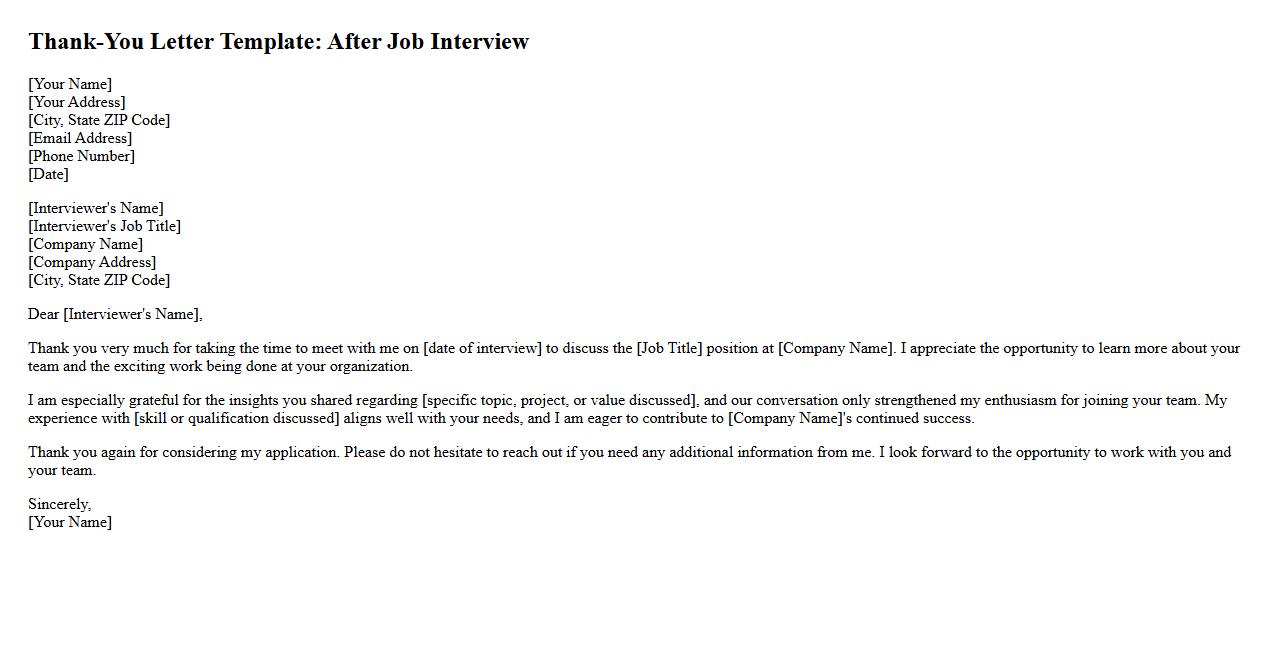 Thank-You Letter Template: After Job Interview

[Your Name]
[Your Address]
[City, State ZIP Code]
[Email Address]
[Phone Number]
[Date]

[Interviewer's Name]
[Interviewer's Job Title]
[Company Name]
[Company Address]
[City, State ZIP Code]

Dear [Interviewer's Name],

Thank you very much for taking the time to meet with me on [date of interview] to discuss the [Job Title] position at [Company Name]. I appreciate the opportunity to learn more about your team and the exciting work being done at your organization.

I am especially grateful for the insights you shared regarding [specific topic, project, or value discussed], and our conversation only strengthened my enthusiasm for joining your team. My experience with [skill or qualification discussed] aligns well with your needs, and I am eager to contribute to [Company Name]'s continued success.

Thank you again for considering my application. Please do not hesitate to reach out if you need any additional information from me. I look forward to the opportunity to work with you and your team.

Sincerely,
[Your Name]